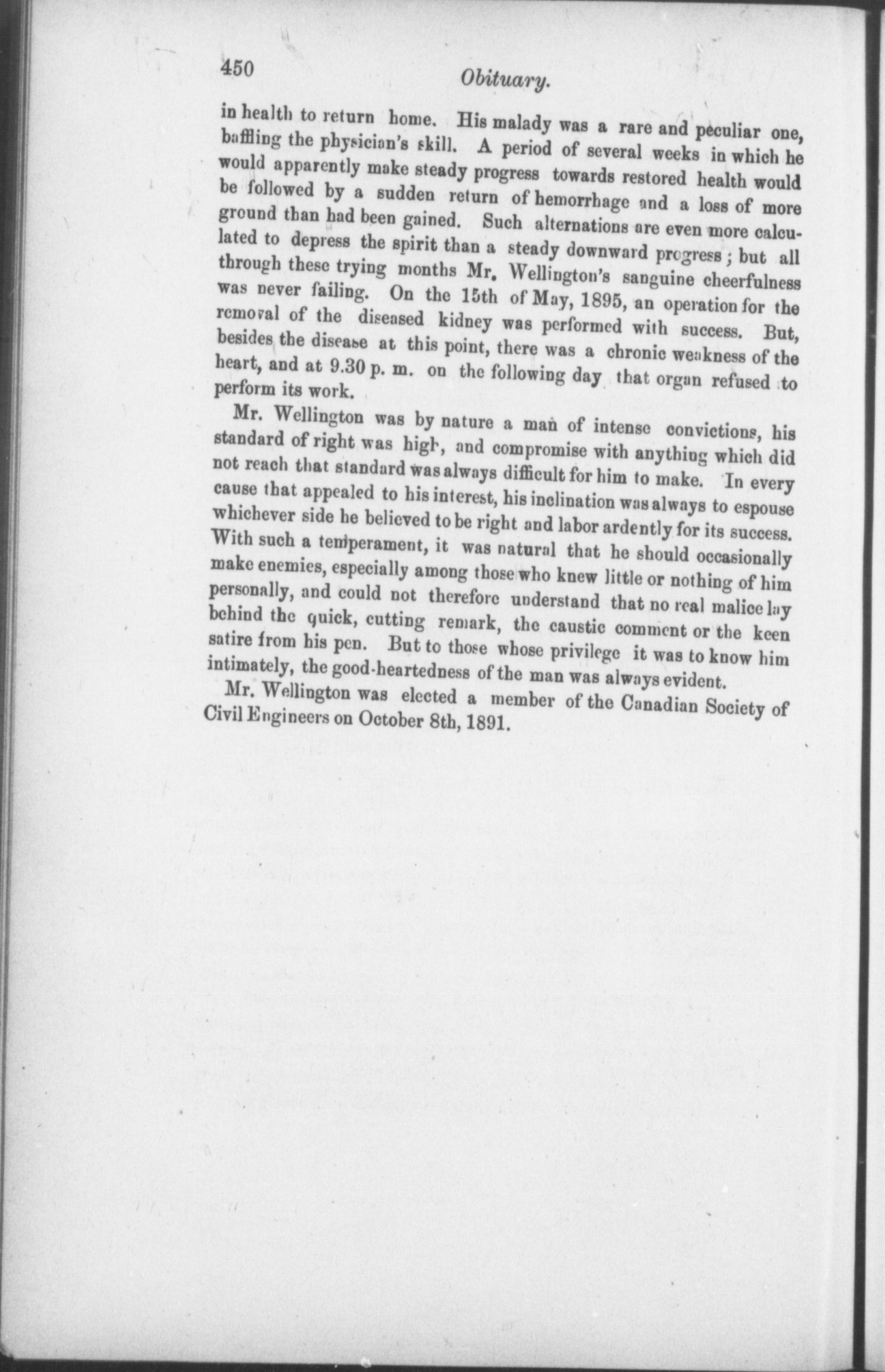 450

Obituary.

in health to return home. His malady was a rare and peculiar one, baffling the physician's skill. A period of several weeks in which he would apparently make steady progress towards restored health would be followed by a sudden return of hemorrhage and a loss of more ground than had been gained. Such alternations are even more calculated to depress the spirit than a steady downward progress; but all through these trying months Mr. Wellington's sanguine cheerfulness was never failing. On the 15th of May, 1895, an operation for the removal of the diseased kidney was performed with success. But, besides the disease at this point, there was a chronic weakness of the heart, and at 9.30 p. m. on the following day that organ refused to perform its work.

Mr. Wellington was by nature a man of intense convictions, his standard of right was high, and compromise with anything which did not reach that standard was always difficult for him to make. In every cause that appealed to his interest, his inclination was always to espouse whichever side he believed to be right and labor ardently for its success. With such a temperament, it was natural that he should occasionally make enemies, especially among those who knew little or nothing of him personally, and could not therefore understand that no real malice lay behind the quick, cutting remark, the caustic comment or the keen satire from his pen. But to those whose privilege it was to know him intimately, the good-heartedness of the man was always evident.

Mr. Wellington was elected a member of the Canadian Society of Civil Engineers on October 8th, 1891.